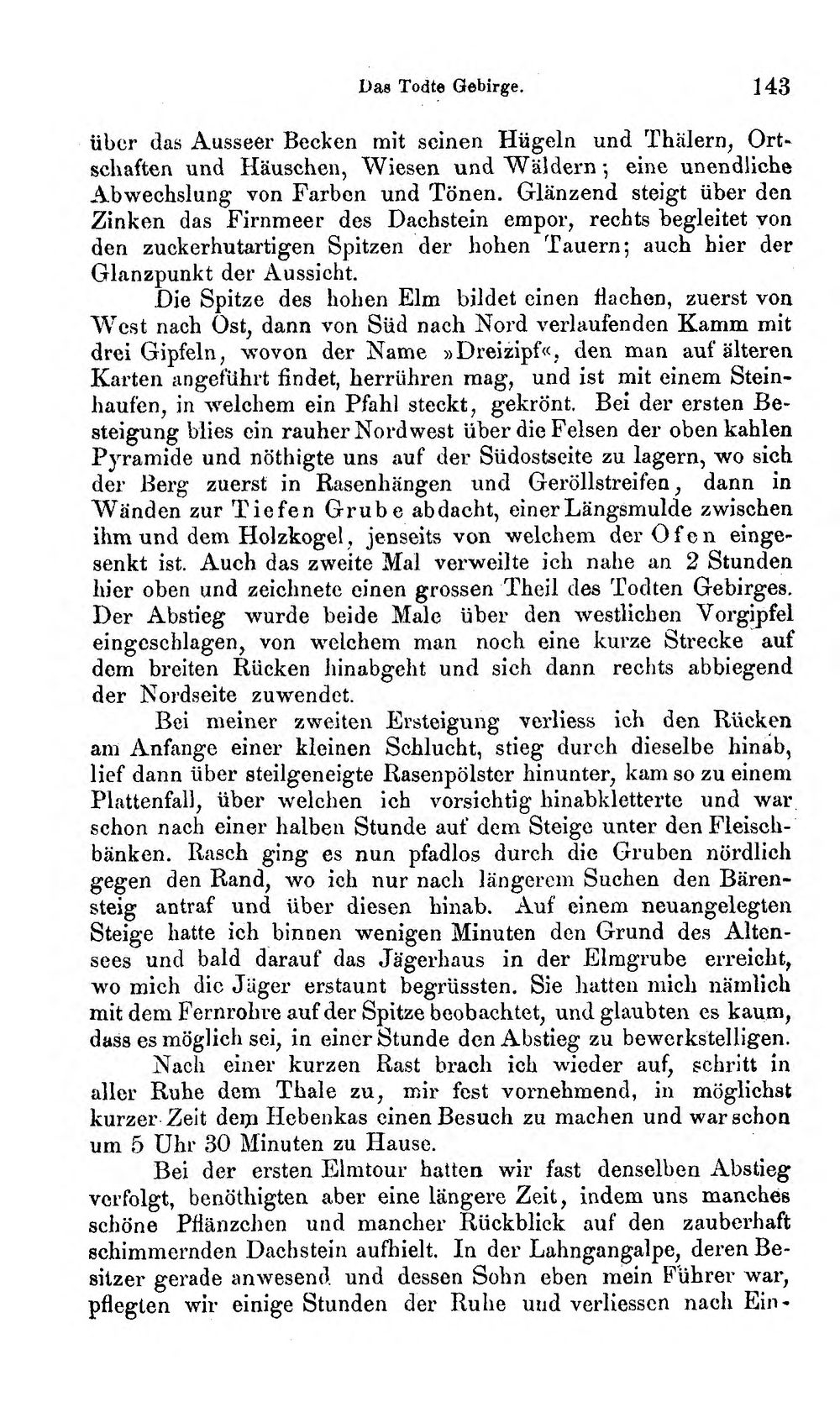 Das Todte Gebirge. 143

über das Ausseer Becken mit seinen Hügeln und Thälern, Ortschaften und Häuschen, Wiesen und Wäldern; eine unendliche Abwechslung von Farben und Tönen. Glänzend steigt über den Zinken das Firnmeer des Dachstein empor, rechts begleitet von den zuckerhutartigen Spitzen der hohen Tauern; auch hier der Glanzpunkt der Aussicht.

Die Spitze des hohen Elm bildet einen flachen, zuerst von West nach Ost, dann von Süd nach Nord verlaufenden Kamm mit drei Gipfeln, wovon der Name »Dreizipf«, den man auf älteren Karten angeführt findet, herrühren mag, und ist mit einem Steinhaufen, in welchem ein Pfahl steckt, gekrönt. Bei der ersten Besteigung blies ein rauher Nordwest über die Felsen der oben kahlen Pyramide und nöthigte uns auf der Südostseite zu lagern, wo sich der Berg zuerst in Rasenhängen und Geröllstreifen, dann in Wänden zur Tiefen Grube abdacht, einer Längsmulde zwischen ihm und dem Holzkogel, jenseits von welchem der Ofen eingesenkt ist. Auch das zweite Mal verweilte ich nahe an 2 Stunden hier oben und zeichnete einen grossen Theil des Todten Gebirges. Der Abstieg wurde beide Male über den westlichen Vorgipfel eingeschlagen, von welchem man noch eine kurze Strecke auf dem breiten Rücken hinabgeht und sich dann rechts abbiegend der Nordseite zuwendet.

Bei meiner zweiten Ersteigung verliess ich den Rücken am Anfange einer kleinen Schlucht, stieg durch dieselbe hinab, lief dann über steilgeneigte Rasenpölster hinunter, kam so zu einem Plattenfall, über welchen ich vorsichtig hinabkletterte und war schon nach einer halben Stunde auf dem Steige unter den Fleischbänken. Rasch ging es nun pfadlos durch die Gruben nördlich gegen den Rand, wo ich nur nach längerem Suchen den Bärensteig antraf und über diesen hinab. Auf einem neuangelegten Steige hatte ich binnen wenigen Minuten den Grund des Altensees und bald darauf das Jägerhaus in der Elmgrube erreicht, wo mich die Jäger erstaunt begrüssten. Sie hatten mich nämlich mit dem Fernrohre auf der Spitze beobachtet, und glaubten es kaum, dass es möglich sei, in einer Stunde den Abstieg zu bewerkstelligen.

Nach einer kurzen Rast brach ich wieder auf, schritt in aller Ruhe dem Thale zu, mir fest vornehmend, in möglichst kurzer Zeit dem Hebenkas einen Besuch zu machen und war schon um 5 Uhr 30 Minuten zu Hause.

Bei der ersten Elmtour hatten wir fast denselben Abstieg verfolgt, benöthigten aber eine längere Zeit, indem uns manches schöne Pflänzchen und mancher Rückblick auf den zauberhaft schimmernden Dachstein aufhielt. In der Lahngangalpe, deren Besitzer gerade anwesend und dessen Sohn eben mein Führer war, pflegten wir einige Stunden der Ruhe und verliessen nach Ein-